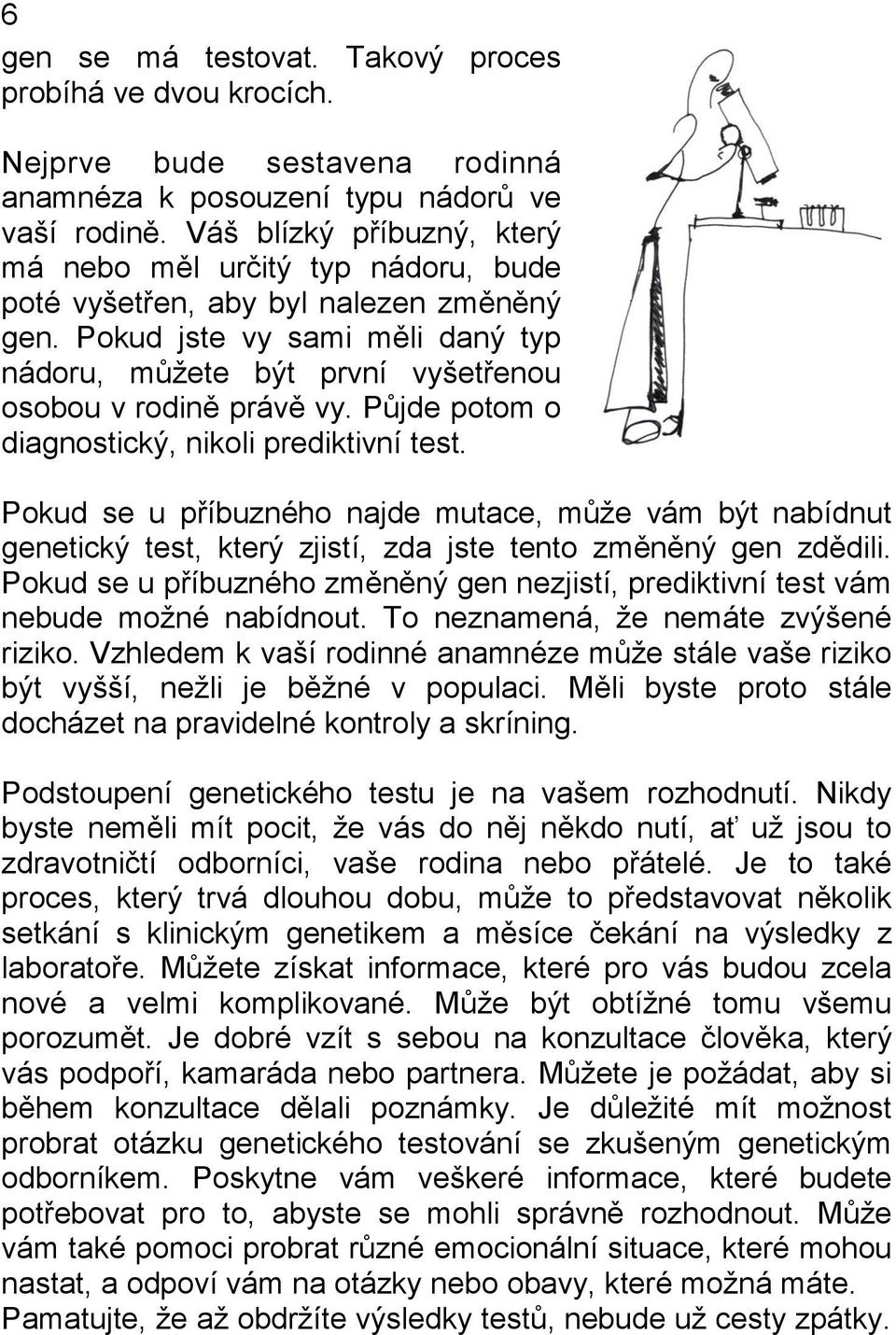 6

gen se má testovat. Takový proces probíhá ve dvou krocích.

Nejprve bude sestavena rodinná anamnéza k posouzení typu nádorů ve vaší rodině. Váš blízký příbuzný, který má nebo měl určitý typ nádoru, bude poté vyšetřen, aby byl nalezen změněný gen. Pokud jste vy sami měli daný typ nádoru, můžete být první vyšetřenou osobou v rodině právě vy. Půjde potom o diagnostický, nikoli prediktivní test.

Pokud se u příbuzného najde mutace, může vám být nabídnut genetický test, který zjistí, zda jste tento změněný gen zdědili. Pokud se u příbuzného změněný gen nezjistí, prediktivní test vám nebude možné nabídnout. To neznamená, že nemáte zvýšené riziko. Vzhledem k vaší rodinné anamnéze může stále vaše riziko být vyšší, nežli je běžné v populaci. Měli byste proto stále docházet na pravidelné kontroly a skríning.

Podstoupení genetického testu je na vašem rozhodnutí. Nikdy byste neměli mít pocit, že vás do něj někdo nutí, ať už jsou to zdravotničtí odborníci, vaše rodina nebo přátelé. Je to také proces, který trvá dlouhou dobu, může to představovat několik setkání s klinickým genetikem a měsíce čekání na výsledky z laboratoře. Můžete získat informace, které pro vás budou zcela nové a velmi komplikované. Může být obtížné tomu všemu porozumět. Je dobré vzít s sebou na konzultace člověka, který vás podpoří, kamaráda nebo partnera. Můžete je požádat, aby si během konzultace dělali poznámky. Je důležité mít možnost probrat otázku genetického testování se zkušeným genetickým odborníkem. Poskytne vám veškeré informace, které budete potřebovat pro to, abyste se mohli správně rozhodnout. Může vám také pomoci probrat různé emocionální situace, které mohou nastat, a odpoví vám na otázky nebo obavy, které možná máte. Pamatujte, že až obdržíte výsledky testů, nebude už cesty zpátky.